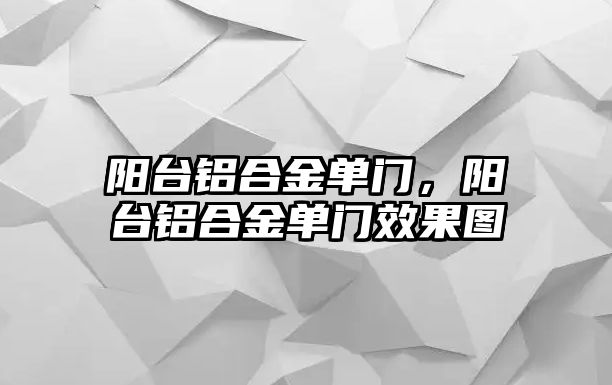 阳台铝合金单门，阳台铝合金单门效果图